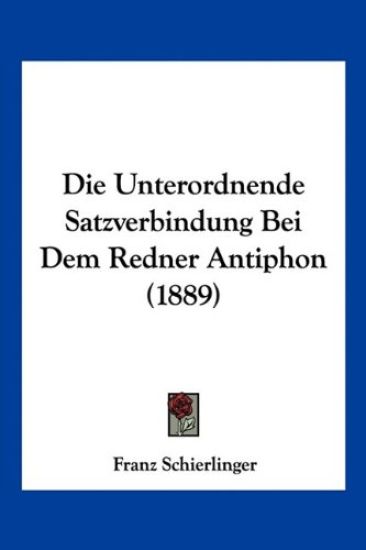 Die Unterordnende Satzverbindung Bei Dem Redner Antiphon (1889)

Franz Schierlinger